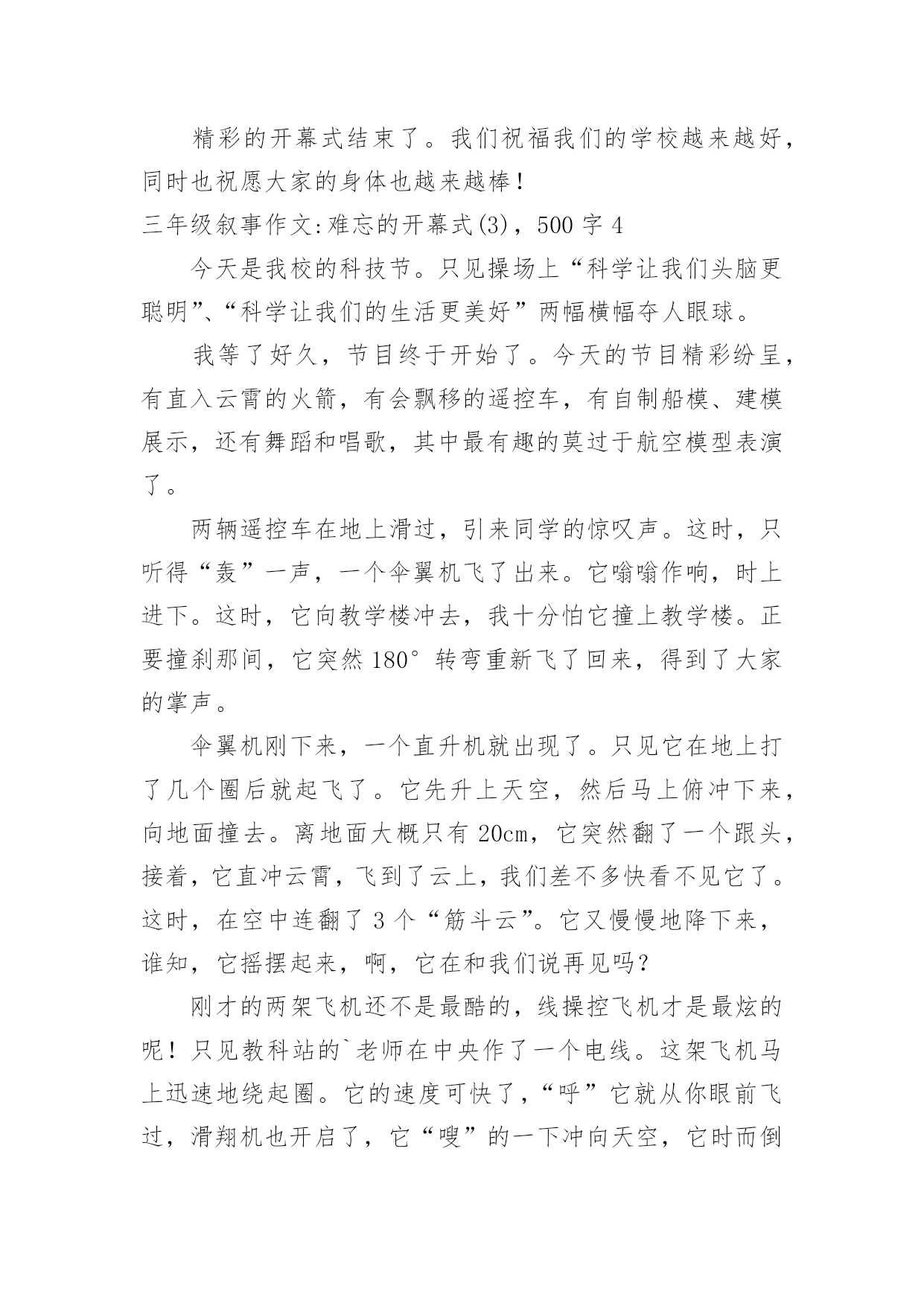 精彩的开幕式结束了。我们祝福我们的学校越来越好，同时也祝愿大家的身体也越来越棒！

三年级叙事作文:难忘的开幕式(3)，500字4

今天是我校的科技节。只见操场上“科学让我们头脑更聪明”、“科学让我们的生活更美好”两幅横幅夺人眼球。

我等了好久，节目终于开始了。今天的节目精彩纷呈，有直入云霄的火箭，有会飘移的遥控车，有自制船模、建模展示，还有舞蹈和唱歌，其中最有趣的莫过于航空模型表演了。

两辆遥控车在地上滑过，引来同学的惊叹声。这时，只听得“轰”一声，一个伞翼机飞了出来。它嗡嗡作响，时上进下。这时，它向教学楼冲去，我十分怕它撞上教学楼。正要撞刹那间，它突然180°转弯重新飞了回来，得到了大家的掌声。

伞翼机刚下来，一个直升机就出现了。只见它在地上打了几个圈后就起飞了。它先升上天空，然后马上俯冲下来，向地面撞去。离地面大概只有20cm，它突然翻了一个跟头，接着，它直冲云霄，飞到了云上，我们差不多快看不见它了。这时，在空中连翻了3个“筋斗云”。它又慢慢地降下来，谁知，它摇摆起来，啊，它在和我们说再见吗？

刚才的两架飞机还不是最酷的，线操控飞机才是最炫的呢！只见教科站的`老师在中央作了一个电线。这架飞机马上迅速地绕起圈。它的速度可快了，“呼”它就从你眼前飞过，滑翔机也开启了，它“嗖”的一下冲向天空，它时而倒